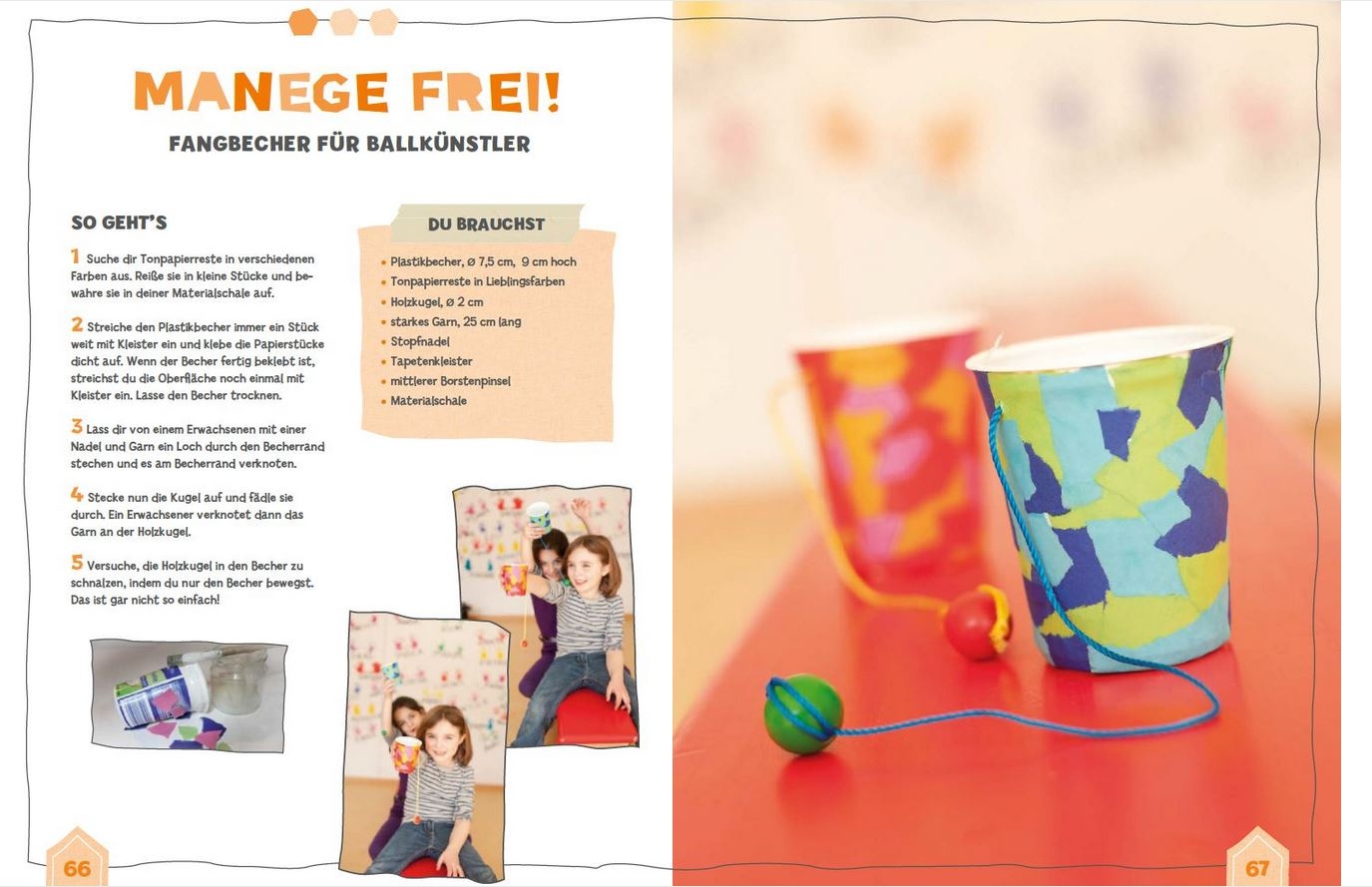 MANEGE FREI!

FANGBECHER FÜR BALLKÜNSTLER

SO GEHT'S

1 Suche dir Tonpapierreste in verschiedenen Farben aus. Reiße sie in kleine Stücke und bewahre sie in deiner Materialschale auf.

2 Streiche den Plastikbecher immer ein Stück weit mit Kleister ein und klebe die Papierstücke dicht auf. Wenn der Becher fertig beklebt ist, streichst du die Oberfläche noch einmal mit Kleister ein. Lasse den Becher trocknen.

3 Lass dir von einem Erwachsenen mit einer Nadel und Garn ein Loch durch den Becherrand stechen und es am Becherrand verknoten.

4 Stecke nun die Kugel auf und fädle sie durch. Ein Erwachsener verknotet dann das Garn an der Holzkugel.

5 Versuche, die Holzkugel in den Becher zu schnalzen, indem du nur den Becher bewegst. Das ist gar nicht so einfach!

DU BRAUCHST

• Plastikbecher, ø 7,5 cm, 9 cm hoch
• Tonpapierreste in Lieblingsfarben
• Holzkugel, ø 2 cm
• starkes Garn, 25 cm lang
• Stopfnadel
• Tapetenkleister
• mittlerer Borstenpinsel
• Materialschale

66

67